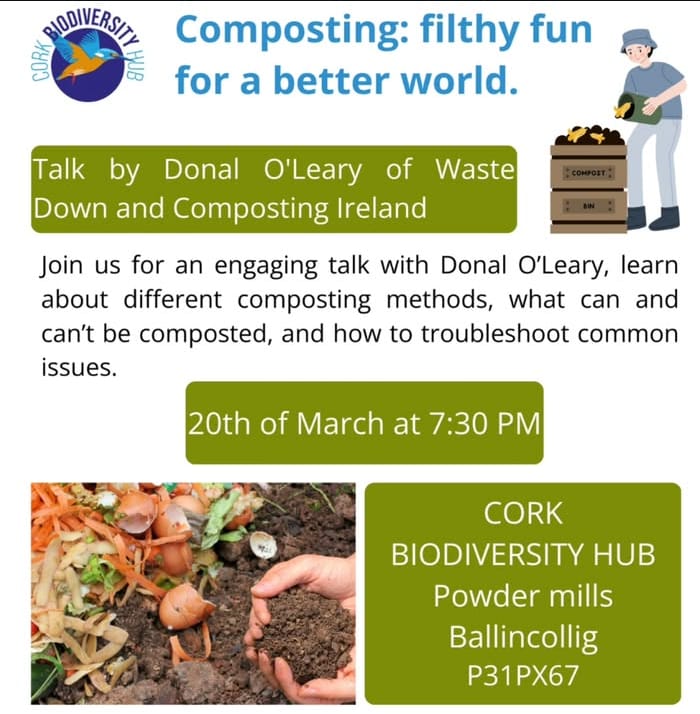 CORK BIODIVERSITY HUB

Composting: filthy fun for a better world.

COMPOST
BIN

Talk by Donal O'Leary of Waste Down and Composting Ireland

Join us for an engaging talk with Donal O'Leary, learn about different composting methods, what can and can't be composted, and how to troubleshoot common issues.

20th of March at 7:30 PM

CORK
BIODIVERSITY HUB
Powder mills
Ballincollig
P31PX67